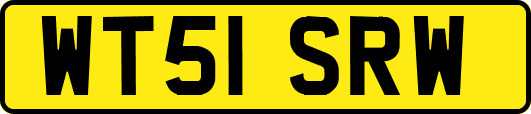 WT51 SRW